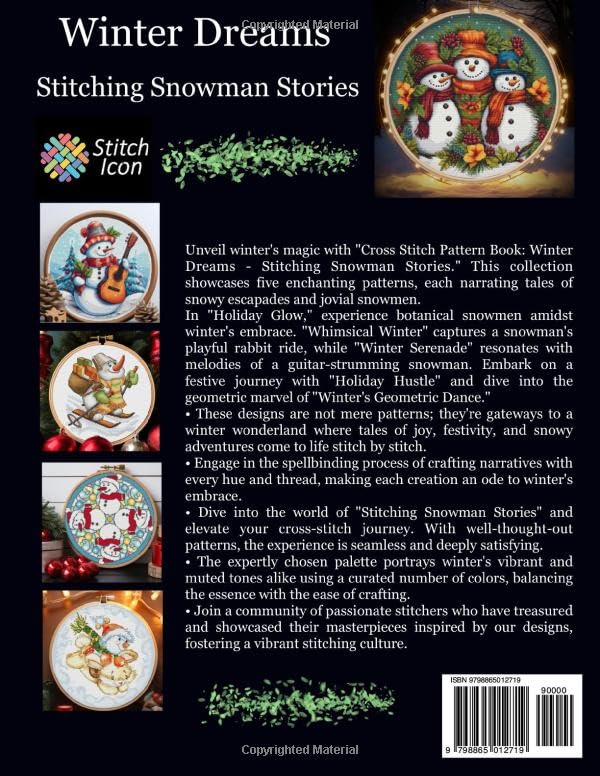 Copyrighted Material

Winter Dreams

Stitching Snowman Stories

Stitch Icon

Unveil winter's magic with "Cross Stitch Pattern Book: Winter Dreams - Stitching Snowman Stories." This collection showcases five enchanting patterns, each narrating tales of snowy escapades and jovial snowmen.
In "Holiday Glow," experience botanical snowmen amidst winter's embrace. "Whimsical Winter" captures a snowman's playful rabbit ride, while "Winter Serenade" resonates with melodies of a guitar-strumming snowman. Embark on a festive journey with "Holiday Hustle" and dive into the geometric marvel of "Winter's Geometric Dance."
• These designs are not mere patterns; they're gateways to a winter wonderland where tales of joy, festivity, and snowy adventures come to life stitch by stitch.
• Engage in the spellbinding process of crafting narratives with every hue and thread, making each creation an ode to winter's embrace.
• Dive into the world of "Stitching Snowman Stories" and elevate your cross-stitch journey. With well-thought-out patterns, the experience is seamless and deeply satisfying.
• The expertly chosen palette portrays winter's vibrant and muted tones alike using a curated number of colors, balancing the essence with the ease of crafting.
• Join a community of passionate stitchers who have treasured and showcased their masterpieces inspired by our designs, fostering a vibrant stitching culture.

ISBN 9798865012719

90000

9 798865 012719

Copyrighted Material